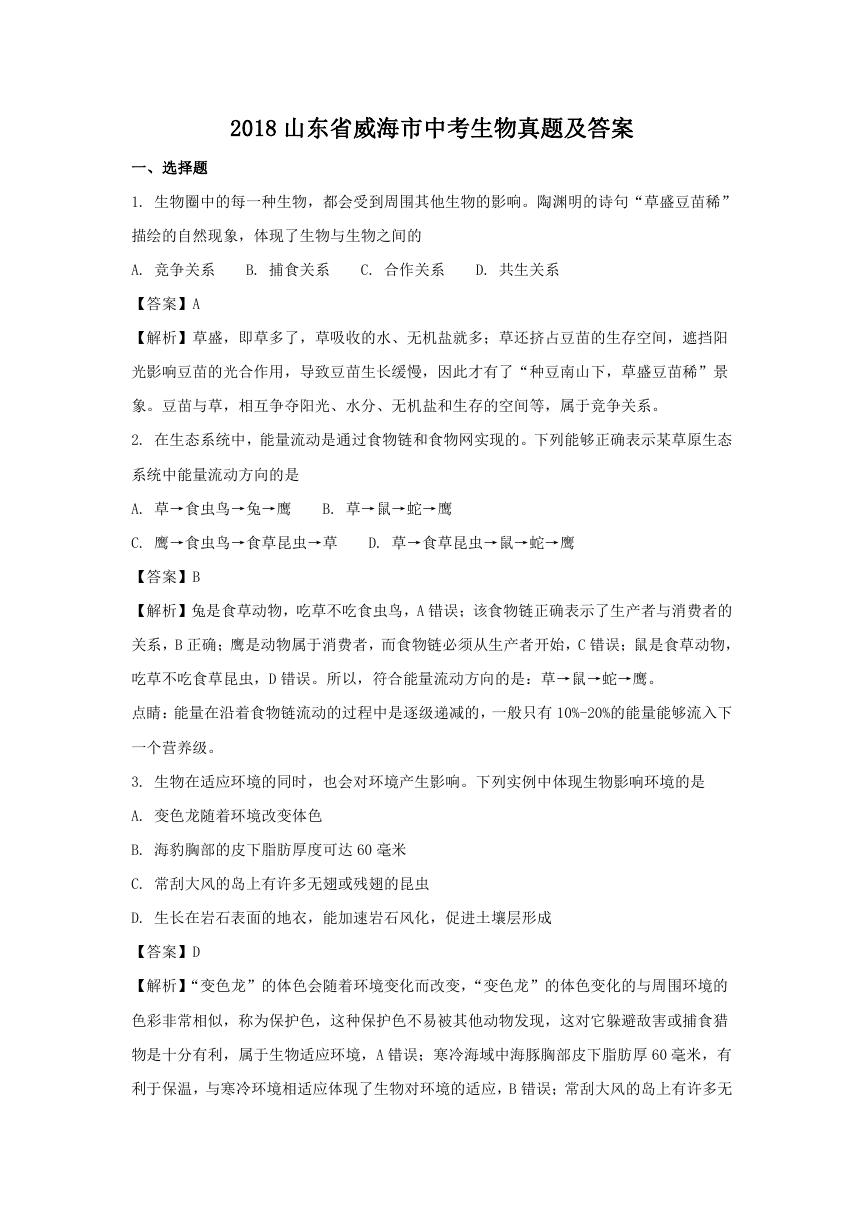 2018 山东省威海市中考生物真题及答案

一、选择题

1. 生物圈中的每一种生物，都会受到周围其他生物的影响。陶渊明的诗句“草盛豆苗稀”描绘的自然现象，体现了生物与生物之间的

A. 竞争关系　B. 捕食关系　C. 合作关系　D. 共生关系

【答案】A

【解析】草盛，即草多了，草吸收的水、无机盐就多；草还挤占豆苗的生存空间，遮挡阳光影响豆苗的光合作用，导致豆苗生长缓慢，因此才有了“种豆南山下，草盛豆苗稀”景象。豆苗与草，相互争夺阳光、水分、无机盐和生存的空间等，属于竞争关系。

2. 在生态系统中，能量流动是通过食物链和食物网实现的。下列能够正确表示某草原生态系统中能量流动方向的是

A. 草→食虫鸟→兔→鹰　B. 草→鼠→蛇→鹰

C. 鹰→食虫鸟→食草昆虫→草　D. 草→食草昆虫→鼠→蛇→鹰

【答案】B

【解析】兔是食草动物，吃草不吃食虫鸟，A 错误；该食物链正确表示了生产者与消费者的关系，B 正确；鹰是动物属于消费者，而食物链必须从生产者开始，C 错误；鼠是食草动物，吃草不吃食草昆虫，D 错误。所以，符合能量流动方向的是：草→鼠→蛇→鹰。

点睛：能量在沿着食物链流动的过程中是逐级递减的，一般只有 10%-20%的能量能够流入下一个营养级。

3. 生物在适应环境的同时，也会对环境产生影响。下列实例中体现生物影响环境的是

A. 变色龙随着环境改变体色

B. 海豹胸部的皮下脂肪厚度可达 60 毫米

C. 常刮大风的岛上有许多无翅或残翅的昆虫

D. 生长在岩石表面的地衣，能加速岩石风化，促进土壤层形成

【答案】D

【解析】“变色龙”的体色会随着环境变化而改变，“变色龙”的体色变化的与周围环境的色彩非常相似，称为保护色，这种保护色不易被其他动物发现，这对它躲避敌害或捕食猎物是十分有利，属于生物适应环境，A 错误；寒冷海域中海豚胸部皮下脂肪厚 60 毫米，有利于保温，与寒冷环境相适应体现了生物对环境的适应，B 错误；常刮大风的岛上有许多无